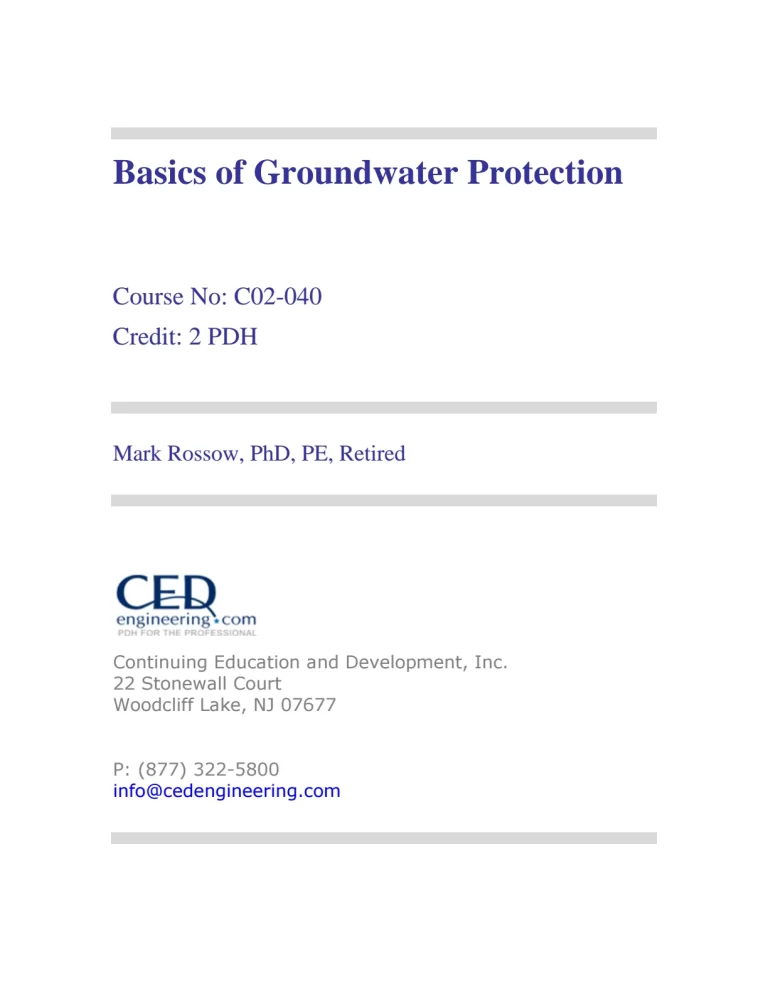 Basics of Groundwater Protection

Course No: C02-040
Credit: 2 PDH

Mark Rossow, PhD, PE, Retired

CED
engineering.com
PDH FOR THE PROFESSIONAL

Continuing Education and Development, Inc.
22 Stonewall Court
Woodcliff Lake, NJ 07677

P: (877) 322-5800
info@cedengineering.com